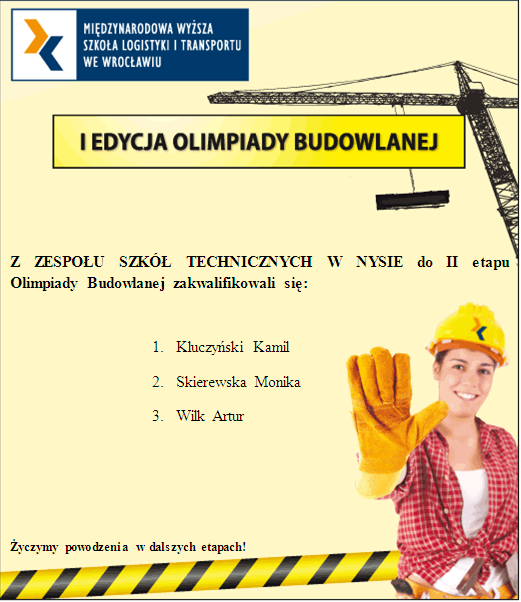 MIĘDZYNARODOWA WYŻSZA SZKOŁA LOGISTYKI I TRANSPORTU WE WROCŁAWIU

I EDYCJA OLIMPIADY BUDOWLANEJ

Z ZESPOŁU SZKÓŁ TECHNICZNYCH W NYSIE do II etapu Olimpiady Budowlanej zakwalifikowali się:

1. Kluczyński Kamil
2. Skierewska Monika
3. Wilk Artur

Życzymy powodzenia w dalszych etapach!